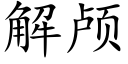 解颅